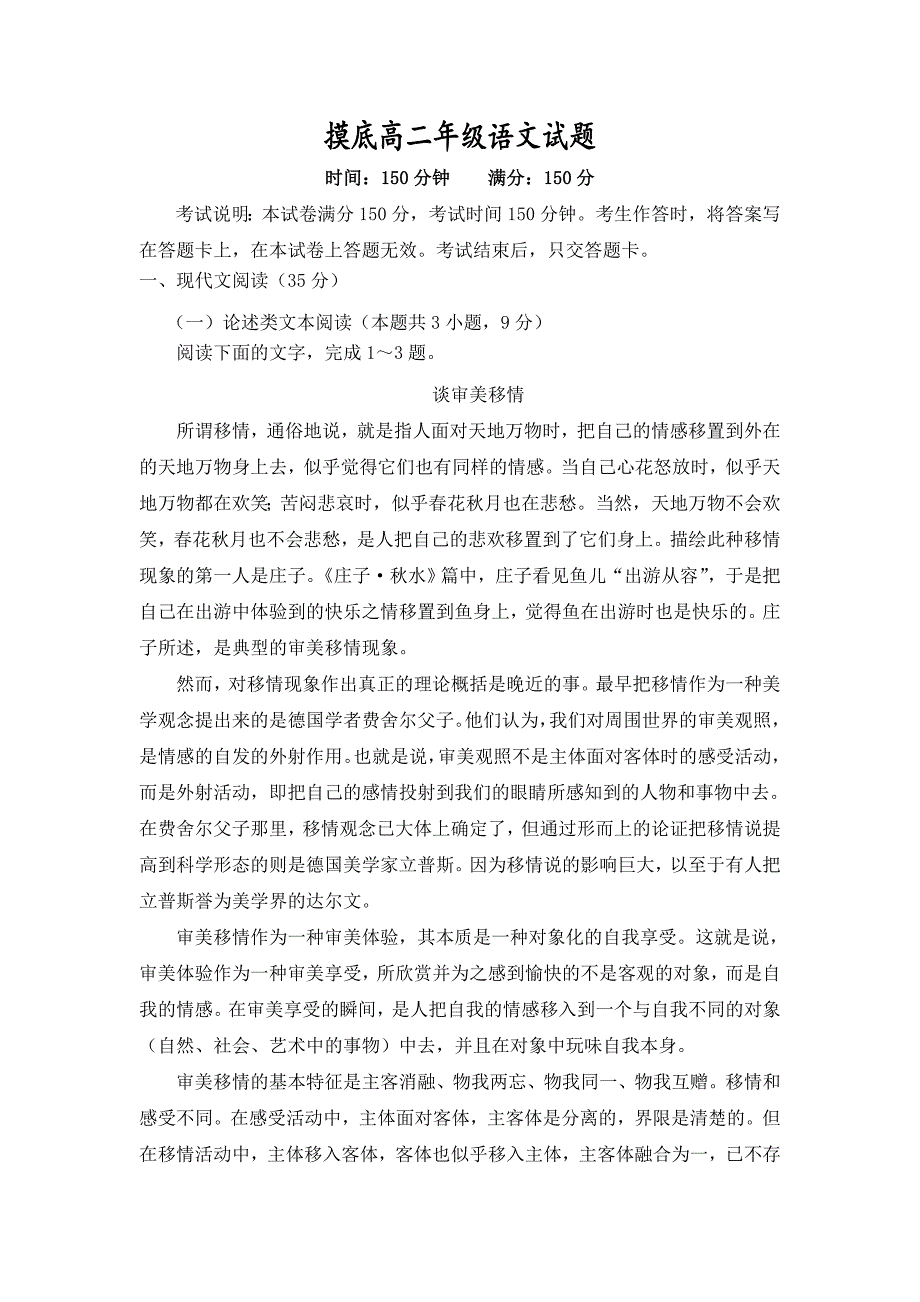 摸底高二年级语文试题

时间：150 分钟　　满分：150 分

考试说明：本试卷满分 150 分，考试时间 150 分钟。考生作答时，将答案写在答题卡上，在本试卷上答题无效。考试结束后，只交答题卡。

一、现代文阅读（35 分）

（一）论述类文本阅读（本题共 3 小题，9 分）

阅读下面的文字，完成 1～3 题。

谈审美移情

所谓移情，通俗地说，就是指人面对天地万物时，把自己的情感移置到外在的天地万物身上去，似乎觉得它们也有同样的情感。当自己心花怒放时，似乎天地万物都在欢笑；苦闷悲哀时，似乎春花秋月也在悲愁。当然，天地万物不会欢笑，春花秋月也不会悲愁，是人把自己的悲欢移置到了它们身上。描绘此种移情现象的第一人是庄子。《庄子·秋水》篇中，庄子看见鱼儿“出游从容”，于是把自己在出游中体验到的快乐之情移置到鱼身上，觉得鱼在出游时也是快乐的。庄子所述，是典型的审美移情现象。

然而，对移情现象作出真正的理论概括是晚近的事。最早把移情作为一种美学观念提出来的是德国学者费舍尔父子。他们认为，我们对周围世界的审美观照，是情感的自发的外射作用。也就是说，审美观照不是主体面对客体时的感受活动，而是外射活动，即把自己的感情投射到我们的眼睛所感知到的人物和事物中去。在费舍尔父子那里，移情观念已大体上确定了，但通过形而上的论证把移情说提高到科学形态的则是德国美学家立普斯。因为移情说的影响巨大，以至于有人把立普斯誉为美学界的达尔文。

审美移情作为一种审美体验，其本质是一种对象化的自我享受。这就是说，审美体验作为一种审美享受，所欣赏并为之感到愉快的不是客观的对象，而是自我的情感。在审美享受的瞬间，是人把自我的情感移入到一个与自我不同的对象（自然、社会、艺术中的事物）中去，并且在对象中玩味自我本身。

审美移情的基本特征是主客消融、物我两忘、物我同一、物我互赠。移情和感受不同。在感受活动中，主体面对客体，主客体是分离的，界限是清楚的。但在移情活动中，主体移入客体，客体也似乎移入主体，主客体融合为一，已不存